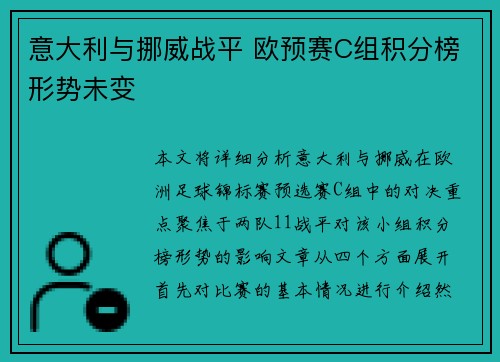 意大利与挪威战平 欧预赛C组积分榜形势未变

本文将详细分析意大利与挪威在欧洲足球锦标赛预选赛C组中的对决重点聚焦于两队11战平对该小组积分榜形势的影响文章从四个方面展开首先对比赛的基本情况进行介绍然